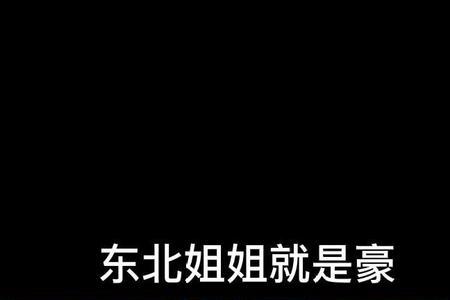 东北姐姐就是豪